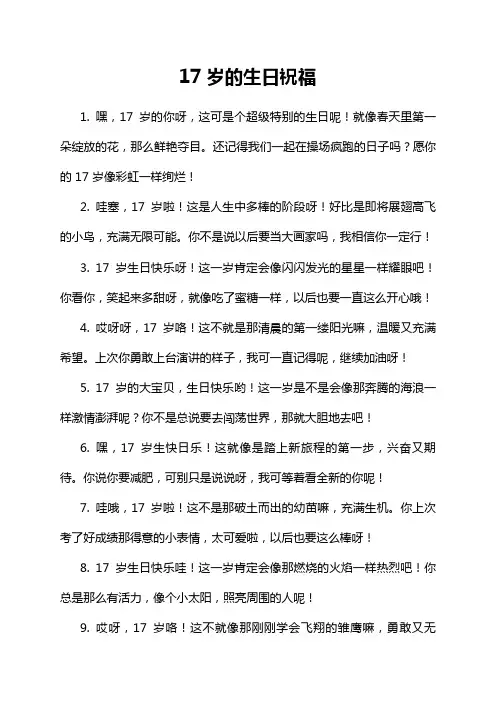 17 岁的生日祝福

1. 嘿，17 岁的你呀，这可是个超级特别的生日呢！就像春天里第一朵绽放的花，那么鲜艳夺目。还记得我们一起在操场疯跑的日子吗？愿你的 17 岁像彩虹一样绚烂！

2. 哇塞，17 岁啦！这是人生中多棒的阶段呀！好比是即将展翅高飞的小鸟，充满无限可能。你不是说以后要当大画家吗，我相信你一定行！

3. 17 岁生日快乐呀！这一岁肯定会像闪闪发光的星星一样耀眼吧！你看你，笑起来多甜呀，就像吃了蜜糖一样，以后也要一直这么开心哦！

4. 哎呀呀，17 岁咯！这不就是那清晨的第一缕阳光嘛，温暖又充满希望。上次你勇敢上台演讲的样子，我可一直记得呢，继续加油呀！

5. 17 岁的大宝贝，生日快乐哟！这一岁是不是会像那奔腾的海浪一样激情澎湃呢？你不是总说要去闯荡世界，那就大胆地去吧！

6. 嘿，17 岁生快日乐！这就像是踏上新旅程的第一步，兴奋又期待。你说你要减肥，可别只是说说呀，我可等着看全新的你呢！

7. 哇哦，17 岁啦！这不是那破土而出的幼苗嘛，充满生机。你上次考了好成绩那得意的小表情，太可爱啦，以后也要这么棒呀！

8. 17 岁生日快乐哇！这一岁肯定会像那燃烧的火焰一样热烈吧！你总是那么有活力，像个小太阳，照亮周围的人呢！

9. 哎呀，17 岁咯！这不就像那刚刚学会飞翔的雏鹰嘛，勇敢又无